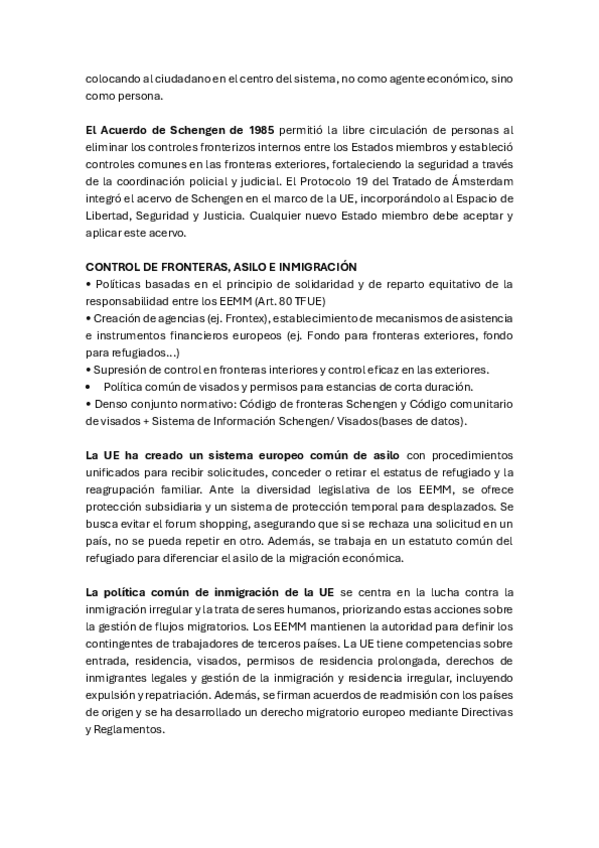 colocando al ciudadano en el centro del sistema, no como agente económico, sino como persona.

El Acuerdo de Schengen de 1985 permitió la libre circulación de personas al eliminar los controles fronterizos internos entre los Estados miembros y estableció controles comunes en las fronteras exteriores, fortaleciendo la seguridad a través de la coordinación policial y judicial. El Protocolo 19 del Tratado de Ámsterdam integró el acervo de Schengen en el marco de la UE, incorporándolo al Espacio de Libertad, Seguridad y Justicia. Cualquier nuevo Estado miembro debe aceptar y aplicar este acervo.

CONTROL DE FRONTERAS, ASILO E INMIGRACIÓN
• Políticas basadas en el principio de solidaridad y de reparto equitativo de la responsabilidad entre los EEMM (Art. 80 TFUE)
• Creación de agencias (ej. Frontex), establecimiento de mecanismos de asistencia e instrumentos financieros europeos (ej. Fondo para fronteras exteriores, fondo para refugiados...)
• Supresión de control en fronteras interiores y control eficaz en las exteriores.
• Política común de visados y permisos para estancias de corta duración.
• Denso conjunto normativo: Código de fronteras Schengen y Código comunitario de visados + Sistema de Información Schengen/ Visados(bases de datos).

La UE ha creado un sistema europeo común de asilo con procedimientos unificados para recibir solicitudes, conceder o retirar el estatus de refugiado y la reagrupación familiar. Ante la diversidad legislativa de los EEMM, se ofrece protección subsidiaria y un sistema de protección temporal para desplazados. Se busca evitar el forum shopping, asegurando que si se rechaza una solicitud en un país, no se pueda repetir en otro. Además, se trabaja en un estatuto común del refugiado para diferenciar el asilo de la migración económica.

La política común de inmigración de la UE se centra en la lucha contra la inmigración irregular y la trata de seres humanos, priorizando estas acciones sobre la gestión de flujos migratorios. Los EEMM mantienen la autoridad para definir los contingentes de trabajadores de terceros países. La UE tiene competencias sobre entrada, residencia, visados, permisos de residencia prolongada, derechos de inmigrantes legales y gestión de la inmigración y residencia irregular, incluyendo expulsión y repatriación. Además, se firman acuerdos de readmisión con los países de origen y se ha desarrollado un derecho migratorio europeo mediante Directivas y Reglamentos.